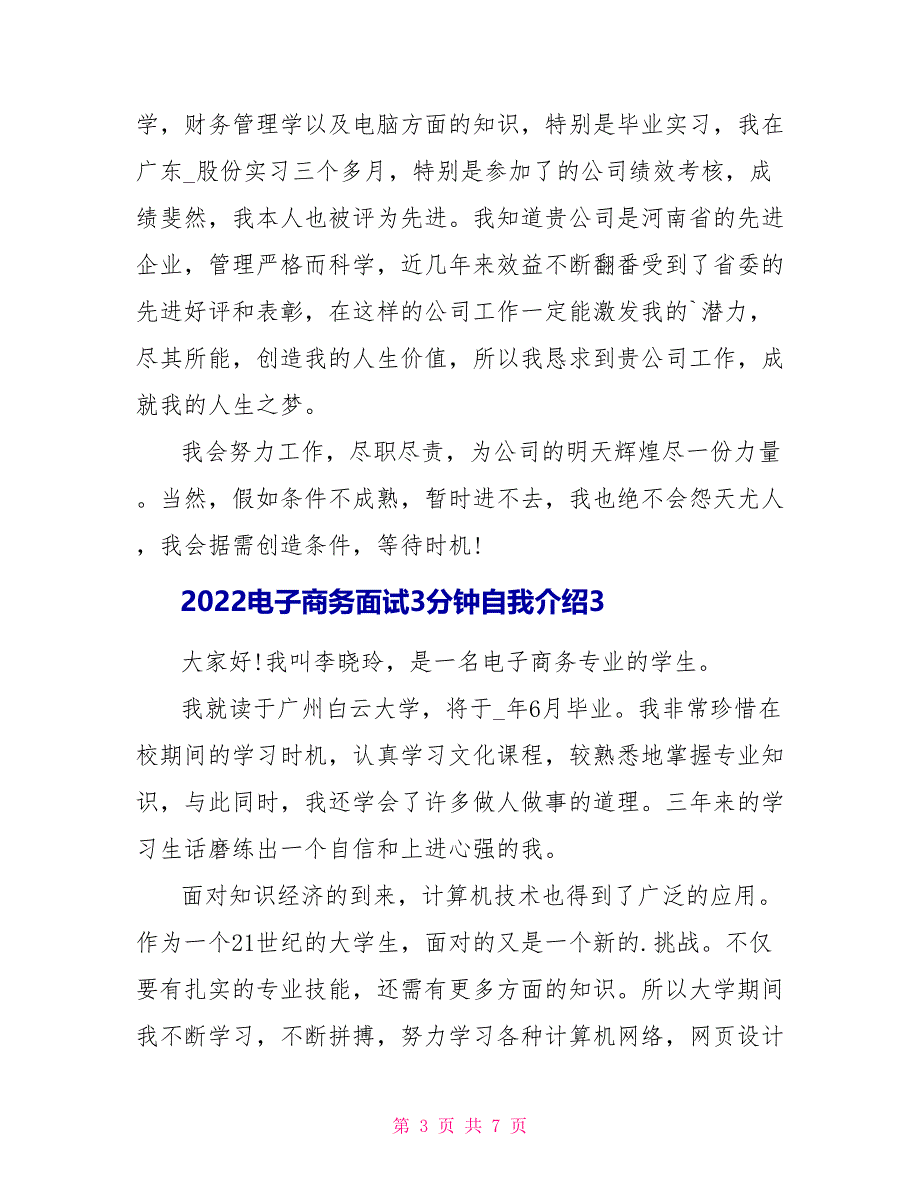 学，财务管理学以及电脑方面的知识，特别是毕业实习，我在广东_股份实习三个多月，特别是参加了的公司绩效考核，成绩斐然，我本人也被评为先进。我知道贵公司是河南省的先进企业，管理严格而科学，近几年来效益不断翻番受到了省委的先进好评和表彰，在这样的公司工作一定能激发我的`潜力，尽其所能，创造我的人生价值，所以我恳求到贵公司工作，成就我的人生之梦。

我会努力工作，尽职尽责，为公司的明天辉煌尽一份力量。当然，假如条件不成熟，暂时进不去，我也绝不会怨天尤人，我会据需创造条件，等待时机！

2022电子商务面试3分钟自我介绍3

大家好！我叫李晓玲，是一名电子商务专业的学生。

我就读于广州白云大学，将于_年6月毕业。我非常珍惜在校期间的学习时机，认真学习文化课程，较熟悉地掌握专业知识，与此同时，我还学会了许多做人做事的道理。三年来的学习生话磨练出一个自信和上进心强的我。

面对知识经济的到来，计算机技术也得到了广泛的应用。作为一个21世纪的大学生，面对的又是一个新的.挑战。不仅要有扎实的专业技能，还需有更多方面的知识。所以大学期间我不断学习，不断拼搏，努力学习各种计算机网络，网页设计

第 3 页 共 7 页